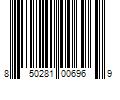 8 50281 00696 9